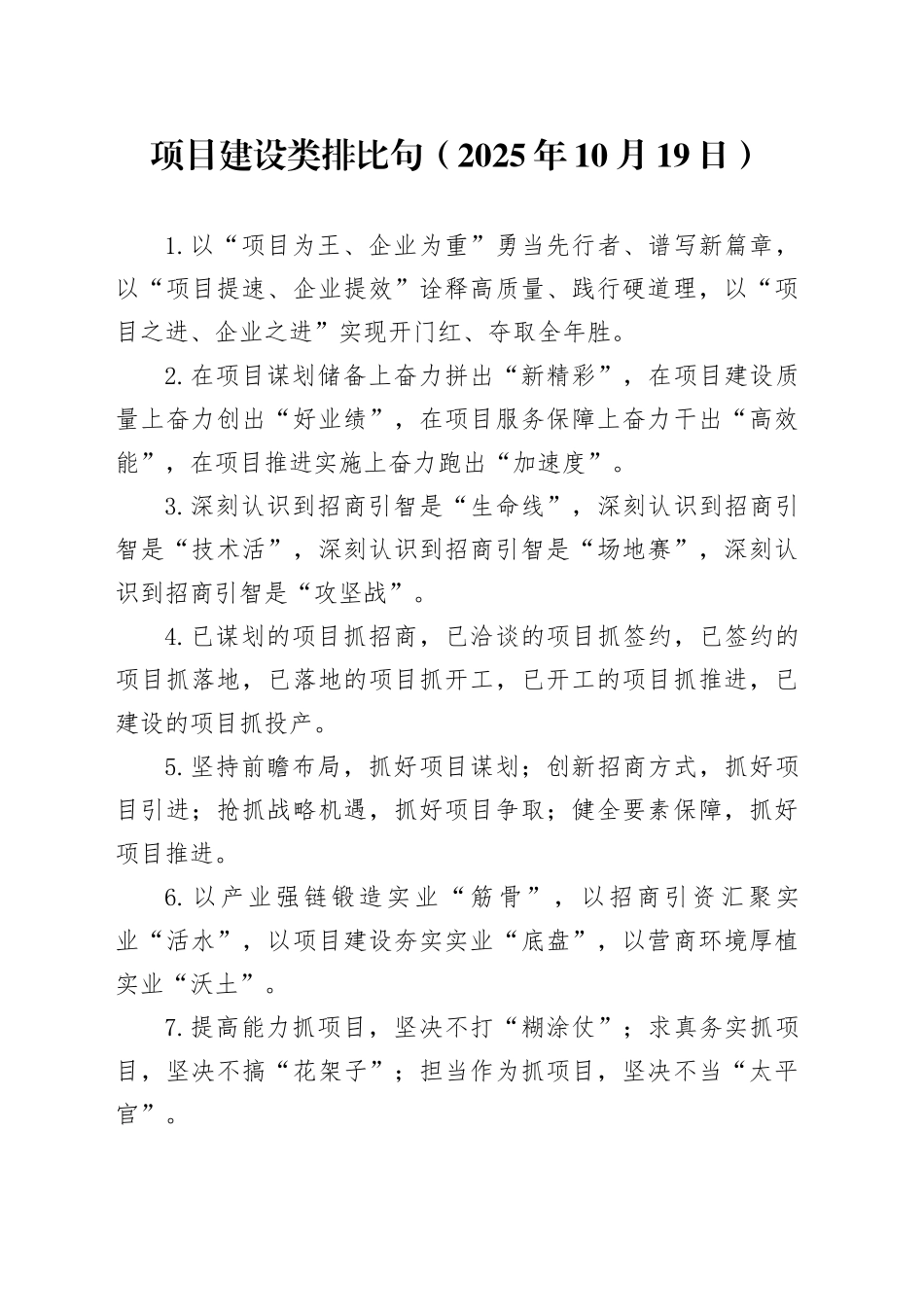 项目建设类排比句（2025年10月19日）

1.以“项目为王、企业为重”勇当先行者、谱写新篇章，以“项目提速、企业提效”诠释高质量、践行硬道理，以“项目之进、企业之进”实现开门红、夺取全年胜。

2.在项目谋划储备上奋力拼出“新精彩”，在项目建设质量上奋力创出“好业绩”，在项目服务保障上奋力干出“高效能”，在项目推进实施上奋力跑出“加速度”。

3.深刻认识到招商引智是“生命线”，深刻认识到招商引智是“技术活”，深刻认识到招商引智是“场地赛”，深刻认识到招商引智是“攻坚战”。

4.已谋划的项目抓招商，已洽谈的项目抓签约，已签约的项目抓落地，已落地的项目抓开工，已开工的项目抓推进，已建设的项目抓投产。

5.坚持前瞻布局，抓好项目谋划；创新招商方式，抓好项目引进；抢抓战略机遇，抓好项目争取；健全要素保障，抓好项目推进。

6.以产业强链锻造实业“筋骨”，以招商引资汇聚实业“活水”，以项目建设夯实实业“底盘”，以营商环境厚植实业“沃土”。

7.提高能力抓项目，坚决不打“糊涂仗”；求真务实抓项目，坚决不搞“花架子”；担当作为抓项目，坚决不当“太平官”。